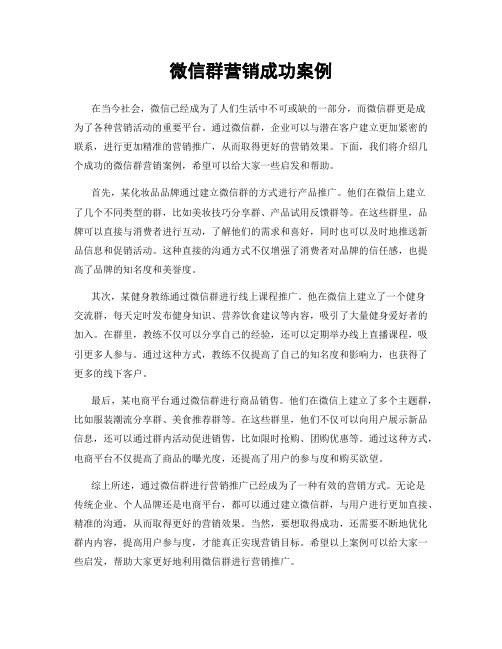 微信群营销成功案例

在当今社会，微信已经成为了人们生活中不可或缺的一部分，而微信群更是成为了各种营销活动的重要平台。通过微信群，企业可以与潜在客户建立更加紧密的联系，进行更加精准的营销推广，从而取得更好的营销效果。下面，我们将介绍几个成功的微信群营销案例，希望可以给大家一些启发和帮助。

首先，某化妆品品牌通过建立微信群的方式进行产品推广。他们在微信上建立了几个不同类型的群，比如美妆技巧分享群、产品试用反馈群等。在这些群里，品牌可以直接与消费者进行互动，了解他们的需求和喜好，同时也可以及时地推送新品信息和促销活动。这种直接的沟通方式不仅增强了消费者对品牌的信任感，也提高了品牌的知名度和美誉度。

其次，某健身教练通过微信群进行线上课程推广。他在微信上建立了一个健身交流群，每天定时发布健身知识、营养饮食建议等内容，吸引了大量健身爱好者的加入。在群里，教练不仅可以分享自己的经验，还可以定期举办线上直播课程，吸引更多人参与。通过这种方式，教练不仅提高了自己的知名度和影响力，也获得了更多的线下客户。

最后，某电商平台通过微信群进行商品销售。他们在微信上建立了多个主题群，比如服装潮流分享群、美食推荐群等。在这些群里，他们不仅可以向用户展示新品信息，还可以通过群内活动促进销售，比如限时抢购、团购优惠等。通过这种方式，电商平台不仅提高了商品的曝光度，还提高了用户的参与度和购买欲望。

综上所述，通过微信群进行营销推广已经成为了一种有效的营销方式。无论是传统企业、个人品牌还是电商平台，都可以通过建立微信群，与用户进行更加直接、精准的沟通，从而取得更好的营销效果。当然，要想取得成功，还需要不断地优化群内内容，提高用户参与度，才能真正实现营销目标。希望以上案例可以给大家一些启发，帮助大家更好地利用微信群进行营销推广。